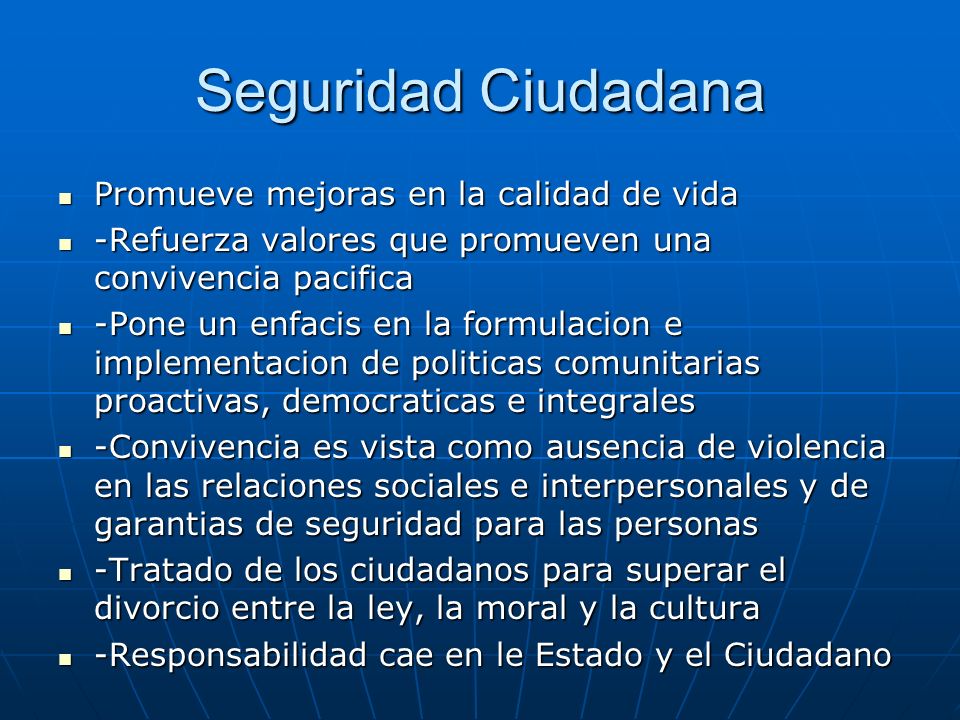 Seguridad Ciudadana

- Promueve mejoras en la calidad de vida
- -Refuerza valores que promueven una convivencia pacifica
- -Pone un enfacis en la formulacion e implementacion de politicas comunitarias proactivas, democraticas e integrales
- -Convivencia es vista como ausencia de violencia en las relaciones sociales e interpersonales y de garantias de seguridad para las personas
- -Tratado de los ciudadanos para superar el divorcio entre la ley, la moral y la cultura
- -Responsabilidad cae en le Estado y el Ciudadano